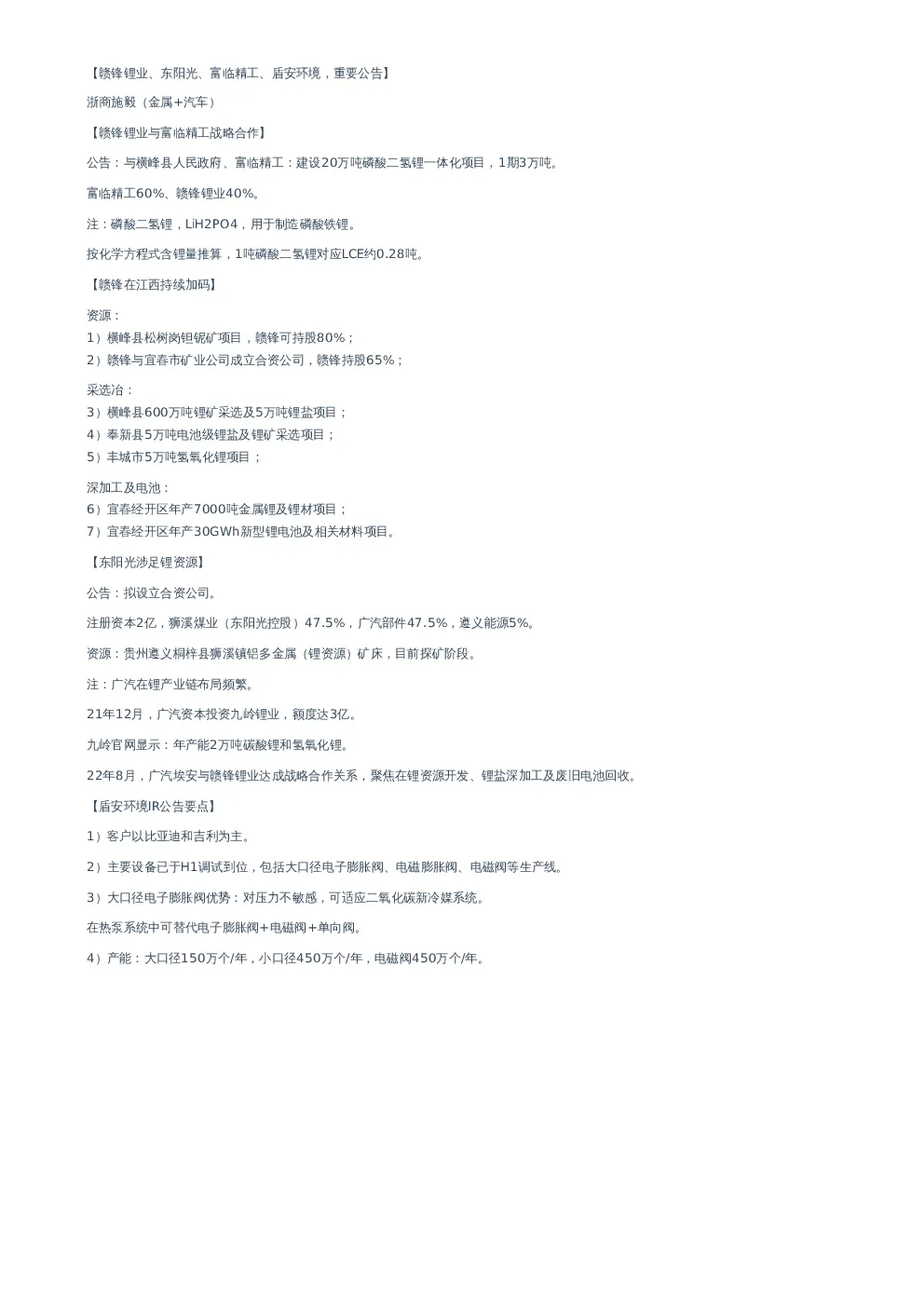 【赣锋锂业、东阳光、富临精工、盾安环境，重要公告】

浙商施毅（金属+汽车）

【赣锋锂业与富临精工战略合作】

公告：与横峰县人民政府、富临精工：建设20万吨磷酸二氢锂一体化项目，1期3万吨。

富临精工60%、赣锋锂业40%。

注：磷酸二氢锂，LiH2PO4，用于制造磷酸铁锂。

按化学方程式含锂量推算，1吨磷酸二氢锂对应LCE约0.28吨。

【赣锋在江西持续加码】

资源：
1）横峰县松树岗钽铌矿项目，赣锋可持股80%；
2）赣锋与宜春市矿业公司成立合资公司，赣锋持股65%；

采选冶：
3）横峰县600万吨锂矿采选及5万吨锂盐项目；
4）奉新县5万吨电池级锂盐及锂矿采选项目；
5）丰城市5万吨氢氧化锂项目；

深加工及电池：
6）宜春经开区年产7000吨金属锂及锂材项目；
7）宜春经开区年产30GWh新型锂电池及相关材料项目。

【东阳光涉足锂资源】

公告：拟设立合资公司。

注册资本2亿，狮溪煤业（东阳光控股）47.5%，广汽部件47.5%，遵义能源5%。

资源：贵州遵义桐梓县狮溪镇铝多金属（锂资源）矿床，目前探矿阶段。

注：广汽在锂产业链布局频繁。

21年12月，广汽资本投资九岭锂业，额度达3亿。

九岭官网显示：年产能2万吨碳酸锂和氢氧化锂。

22年8月，广汽埃安与赣锋锂业达成战略合作关系，聚焦在锂资源开发、锂盐深加工及废旧电池回收。

【盾安环境IR公告要点】

1）客户以比亚迪和吉利为主。

2）主要设备已于H1调试到位，包括大口径电子膨胀阀、电磁膨胀阀、电磁阀等生产线。

3）大口径电子膨胀阀优势：对压力不敏感，可适应二氧化碳新冷媒系统。

在热泵系统中可替代电子膨胀阀+电磁阀+单向阀。

4）产能：大口径150万个/年，小口径450万个/年，电磁阀450万个/年。